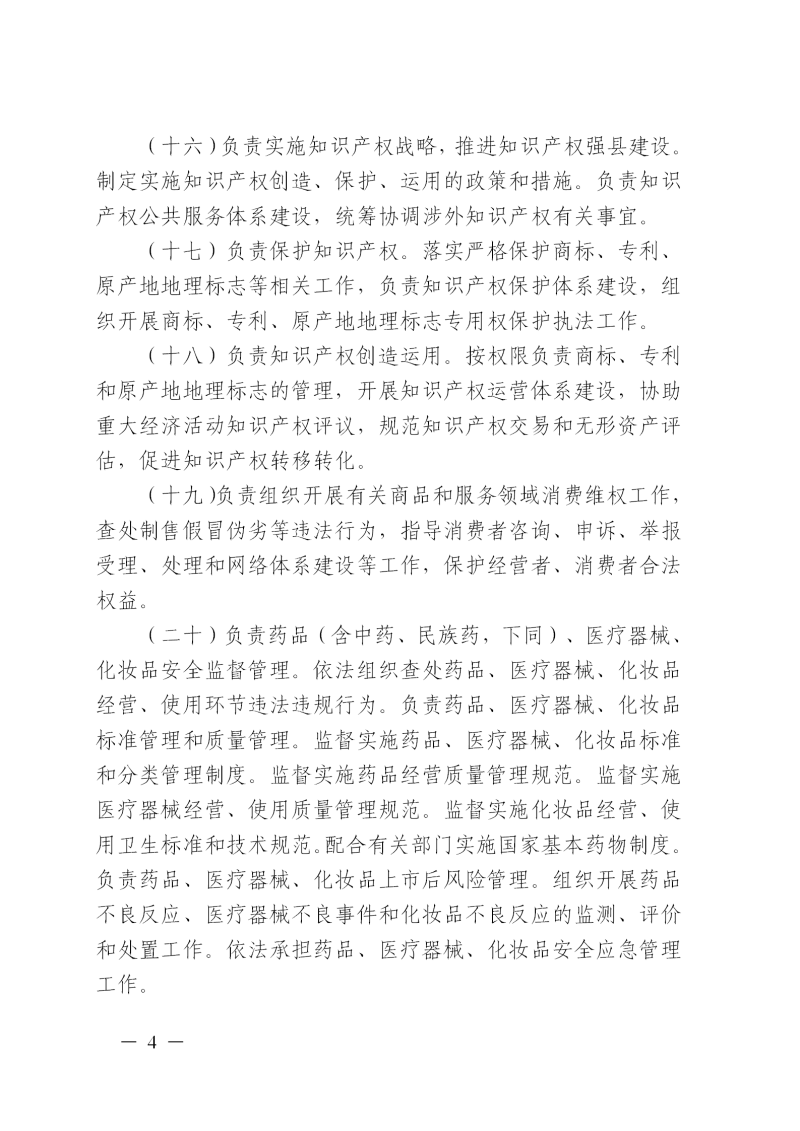 （十六）负责实施知识产权战略，推进知识产权强县建设。制定实施知识产权创造、保护、运用的政策和措施。负责知识产权公共服务体系建设，统筹协调涉外知识产权有关事宜。

（十七）负责保护知识产权。落实严格保护商标、专利、原产地地理标志等相关工作，负责知识产权保护体系建设，组织开展商标、专利、原产地地理标志专用权保护执法工作。

（十八）负责知识产权创造运用。按权限负责商标、专利和原产地地理标志的管理，开展知识产权运营体系建设，协助重大经济活动知识产权评议，规范知识产权交易和无形资产评估，促进知识产权转移转化。

（十九）负责组织开展有关商品和服务领域消费维权工作，查处制售假冒伪劣等违法行为，指导消费者咨询、申诉、举报受理、处理和网络体系建设等工作，保护经营者、消费者合法权益。

（二十）负责药品（含中药、民族药，下同）、医疗器械、化妆品安全监督管理。依法组织查处药品、医疗器械、化妆品经营、使用环节违法违规行为。负责药品、医疗器械、化妆品标准管理和质量管理。监督实施药品、医疗器械、化妆品标准和分类管理制度。监督实施药品经营质量管理规范。监督实施医疗器械经营、使用质量管理规范。监督实施化妆品经营、使用卫生标准和技术规范。配合有关部门实施国家基本药物制度。负责药品、医疗器械、化妆品上市后风险管理。组织开展药品不良反应、医疗器械不良事件和化妆品不良反应的监测、评价和处置工作。依法承担药品、医疗器械、化妆品安全应急管理工作。

— 4 —